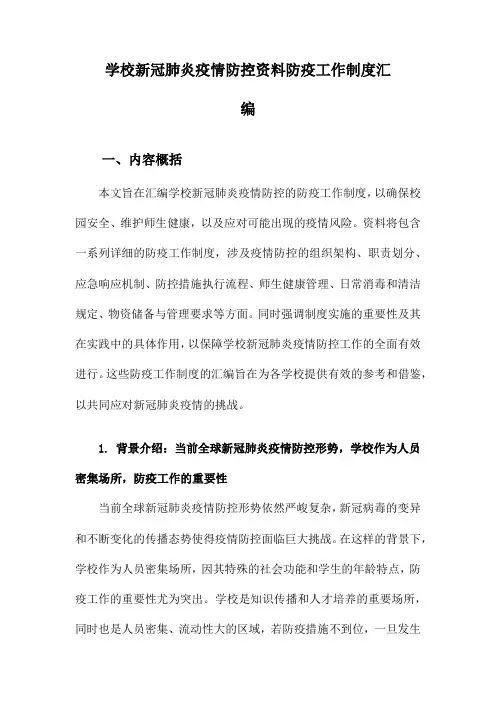 学校新冠肺炎疫情防控资料防疫工作制度汇编

一、内容概括

本文旨在汇编学校新冠肺炎疫情防控的防疫工作制度，以确保校园安全、维护师生健康，以及应对可能出现的疫情风险。资料将包含一系列详细的防疫工作制度，涉及疫情防控的组织架构、职责划分、应急响应机制、防控措施执行流程、师生健康管理、日常消毒和清洁规定、物资储备与管理要求等方面。同时强调制度实施的重要性及其在实践中的具体作用，以保障学校新冠肺炎疫情防控工作的全面有效进行。这些防疫工作制度的汇编旨在为各学校提供有效的参考和借鉴，以共同应对新冠肺炎疫情的挑战。

1. 背景介绍：当前全球新冠肺炎疫情防控形势，学校作为人员密集场所，防疫工作的重要性

当前全球新冠肺炎疫情防控形势依然严峻复杂，新冠病毒的变异和不断变化的传播态势使得疫情防控面临巨大挑战。在这样的背景下，学校作为人员密集场所，因其特殊的社会功能和学生的年龄特点，防疫工作的重要性尤为突出。学校是知识传播和人才培养的重要场所，同时也是人员密集、流动性大的区域，若防疫措施不到位，一旦发生